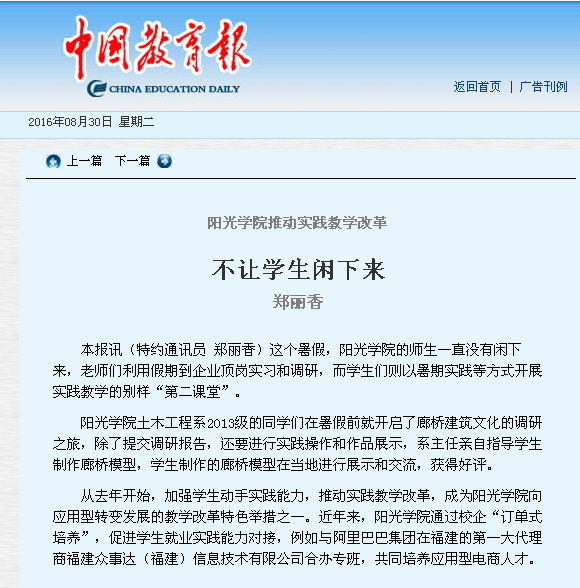 中国教育报
CHINA EDUCATION DAILY

返回首页 | 广告刊例

2016年08月30日 星期二

上一篇 下一篇

阳光学院推动实践教学改革

不让学生闲下来

郑丽香

本报讯（特约通讯员 郑丽香）这个暑假，阳光学院的师生一直没有闲下来，老师们利用假期到企业顶岗实习和调研，而学生们则以暑期实践等方式开展实践教学的别样“第二课堂”。

阳光学院土木工程系2013级的同学们在暑假前就开启了廊桥建筑文化的调研之旅，除了提交调研报告，还要进行实践操作和作品展示，系主任亲自指导学生制作廊桥模型，学生制作的廊桥模型在当地进行展示和交流，获得好评。

从去年开始，加强学生动手实践能力，推动实践教学改革，成为阳光学院向应用型转变发展的教学改革特色举措之一。近年来，阳光学院通过校企“订单式培养”，促进学生就业实践能力对接，例如与阿里巴巴集团在福建的第一大代理商福建众事达（福建）信息技术有限公司合办专班，共同培养应用型电商人才。